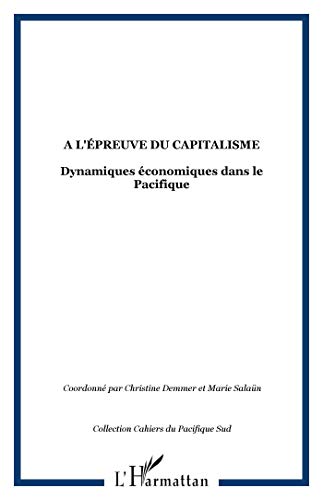 A L'ÉPREUVE DU CAPITALISME

Dynamiques économiques dans le Pacifique

Coordonné par Christine Demmer et Marie Salaün

Collection Cahiers du Pacifique Sud

L'Harmattan